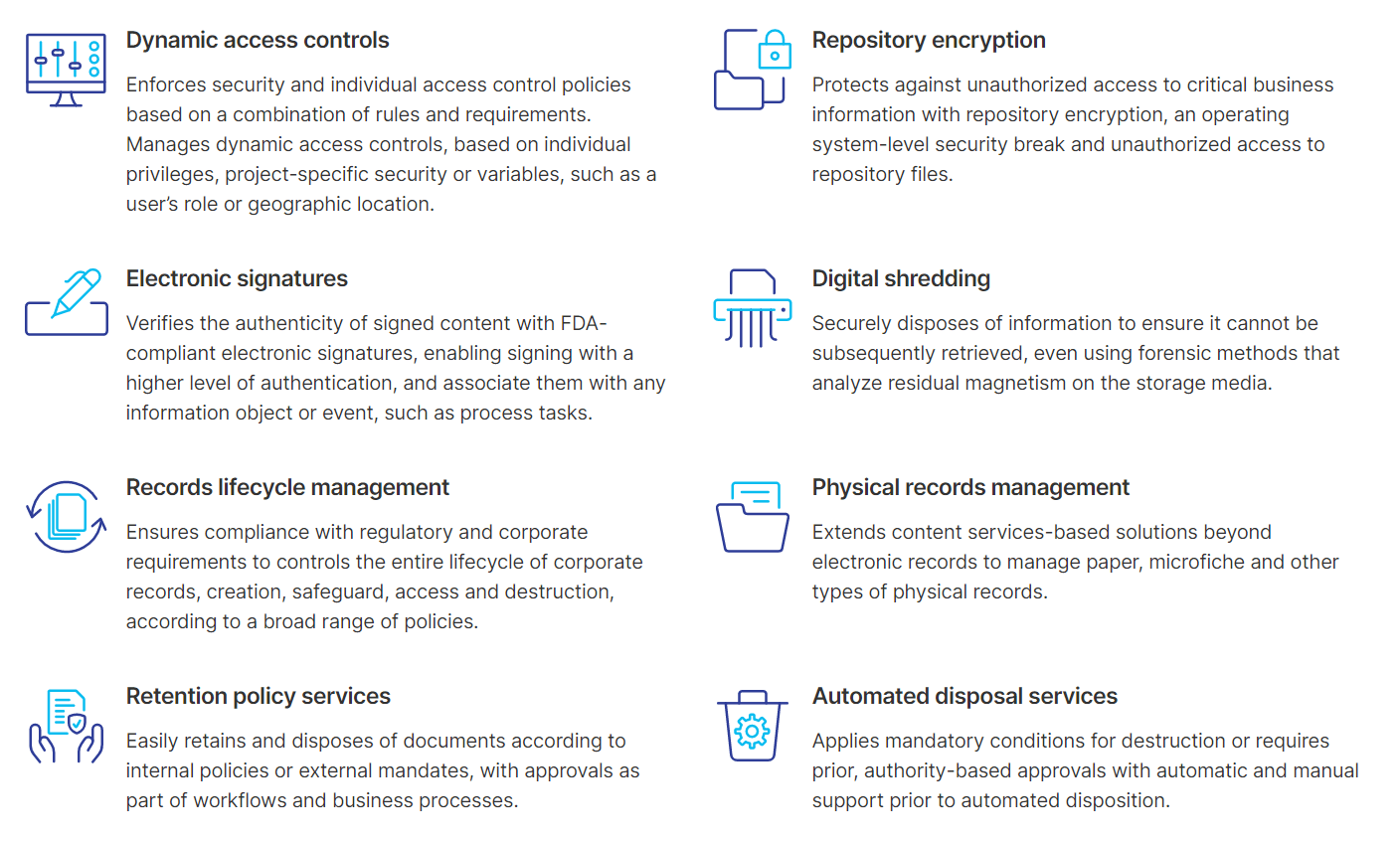 Dynamic access controls

Enforces security and individual access control policies based on a combination of rules and requirements. Manages dynamic access controls, based on individual privileges, project-specific security or variables, such as a user's role or geographic location.

Electronic signatures

Verifies the authenticity of signed content with FDA-compliant electronic signatures, enabling signing with a higher level of authentication, and associate them with any information object or event, such as process tasks.

Records lifecycle management

Ensures compliance with regulatory and corporate requirements to controls the entire lifecycle of corporate records, creation, safeguard, access and destruction, according to a broad range of policies.

Retention policy services

Easily retains and disposes of documents according to internal policies or external mandates, with approvals as part of workflows and business processes.

Repository encryption

Protects against unauthorized access to critical business information with repository encryption, an operating system-level security break and unauthorized access to repository files.

Digital shredding

Securely disposes of information to ensure it cannot be subsequently retrieved, even using forensic methods that analyze residual magnetism on the storage media.

Physical records management

Extends content services-based solutions beyond electronic records to manage paper, microfiche and other types of physical records.

Automated disposal services

Applies mandatory conditions for destruction or requires prior, authority-based approvals with automatic and manual support prior to automated disposition.